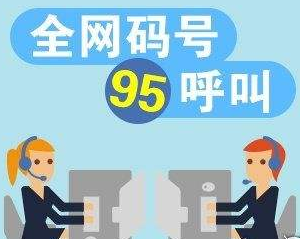 全网码号
95 呼叫